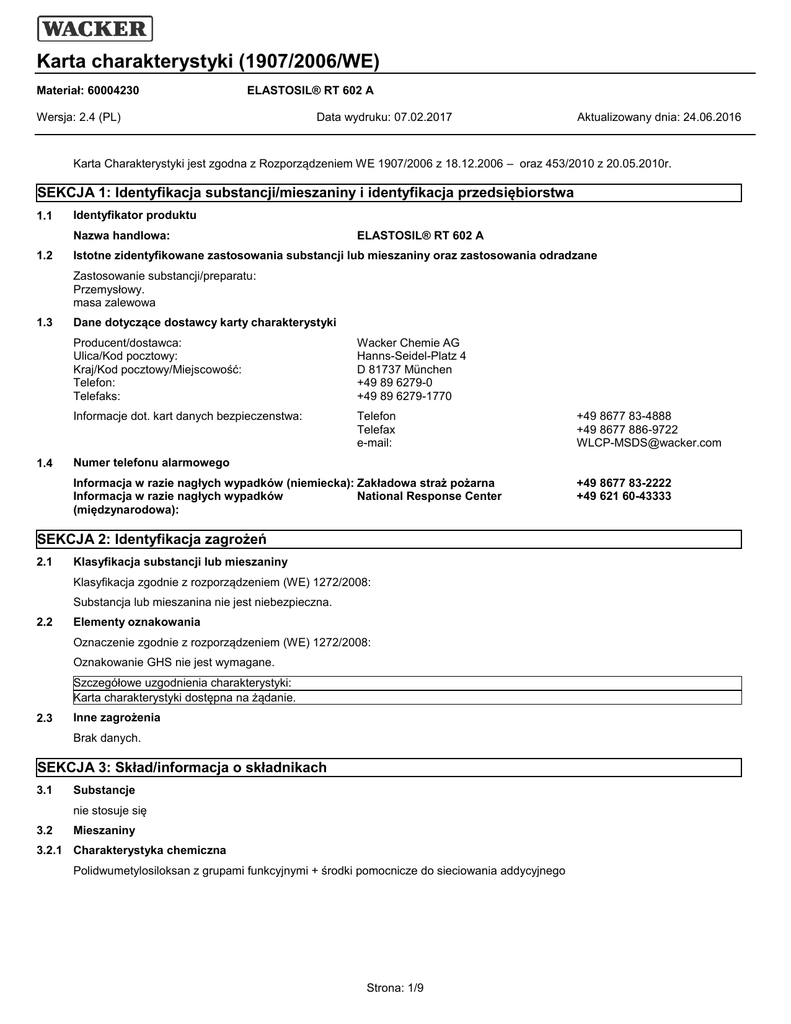 WACKER

Karta charakterystyki (1907/2006/WE)

Materiał: 60004230 ELASTOSIL® RT 602 A

Wersja: 2.4 (PL) Data wydruku: 07.02.2017 Aktualizowany dnia: 24.06.2016

Karta Charakterystyki jest zgodna z Rozporządzeniem WE 1907/2006 z 18.12.2006 – oraz 453/2010 z 20.05.2010r.

SEKCJA 1: Identyfikacja substancji/mieszaniny i identyfikacja przedsiębiorstwa

1.1 Identyfikator produktu

Nazwa handlowa: ELASTOSIL® RT 602 A

1.2 Istotne zidentyfikowane zastosowania substancji lub mieszaniny oraz zastosowania odradzane

Zastosowanie substancji/preparatu:
Przemysłowy.
masa zalewowa

1.3 Dane dotyczące dostawcy karty charakterystyki

Producent/dostawca: Wacker Chemie AG
Ulica/Kod pocztowy: Hanns-Seidel-Platz 4
Kraj/Kod pocztowy/Miejscowość: D 81737 München
Telefon: +49 89 6279-0
Telefaks: +49 89 6279-1770

Informacje dot. kart danych bezpieczenstwa: Telefon +49 8677 83-4888
Telefax +49 8677 886-9722
e-mail: WLCP-MSDS@wacker.com

1.4 Numer telefonu alarmowego

Informacja w razie nagłych wypadków (niemiecka): Zakładowa straż pożarna +49 8677 83-2222
Informacja w razie nagłych wypadków (międzynarodowa): National Response Center +49 621 60-43333

SEKCJA 2: Identyfikacja zagrożeń

2.1 Klasyfikacja substancji lub mieszaniny

Klasyfikacja zgodnie z rozporządzeniem (WE) 1272/2008:

Substancja lub mieszanina nie jest niebezpieczna.

2.2 Elementy oznakowania

Oznaczenie zgodnie z rozporządzeniem (WE) 1272/2008:

Oznakowanie GHS nie jest wymagane.

Szczegółowe uzgodnienia charakterystyki:
Karta charakterystyki dostępna na żądanie.

2.3 Inne zagrożenia

Brak danych.

SEKCJA 3: Skład/informacja o składnikach

3.1 Substancje

nie stosuje się

3.2 Mieszaniny

3.2.1 Charakterystyka chemiczna

Polidwumetylosiloksan z grupami funkcyjnymi + środki pomocnicze do sieciowania addycyjnego

Strona: 1/9